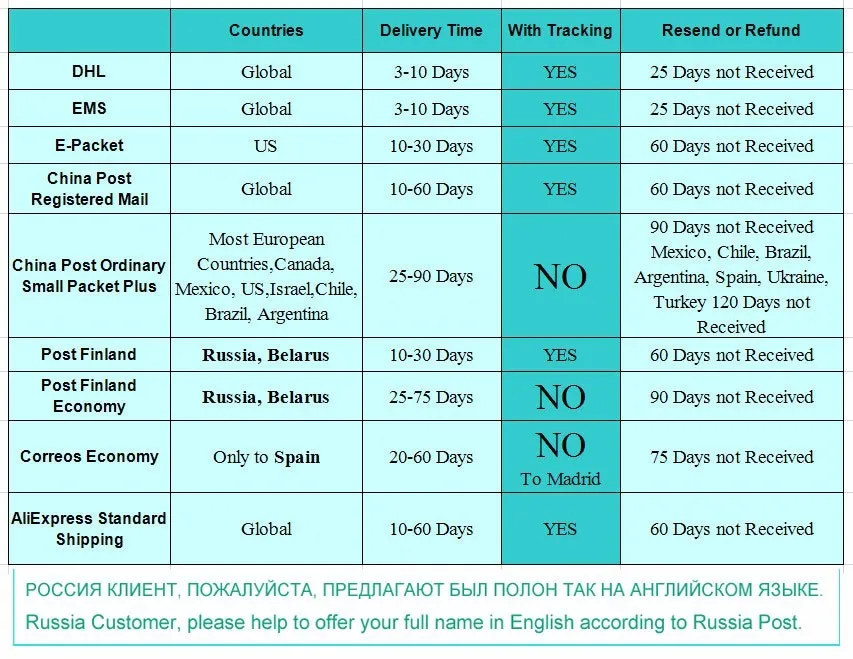 |  | Countries | Delivery Time | With Tracking | Resend or Refund |
|---|---|---|---|---|
| DHL | Global | 3-10 Days | YES | 25 Days not Received |
| EMS | Global | 3-10 Days | YES | 25 Days not Received |
| E-Packet | US | 10-30 Days | YES | 60 Days not Received |
| China Post Registered Mail | Global | 10-60 Days | YES | 60 Days not Received |
| China Post Ordinary Small Packet Plus | Most European Countries,Canada, Mexico, US,Israel,Chile, Brazil, Argentina | 25-90 Days | NO | 90 Days not Received Mexico, Chile, Brazil, Argentina, Spain, Ukraine, Turkey 120 Days not Received |
| Post Finland | Russia, Belarus | 10-30 Days | YES | 60 Days not Received |
| Post Finland Economy | Russia, Belarus | 25-75 Days | NO | 90 Days not Received |
| Correos Economy | Only to Spain | 20-60 Days | NO To Madrid | 75 Days not Received |
| AliExpress Standard Shipping | Global | 10-60 Days | YES | 60 Days not Received |

РОССИЯ КЛИЕНТ, ПОЖАЛУЙСТА, ПРЕДЛАГАЮТ БЫЛ ПОЛОН ТАК НА АНГЛИЙСКОМ ЯЗЫКЕ.
Russia Customer, please help to offer your full name in English according to Russia Post.